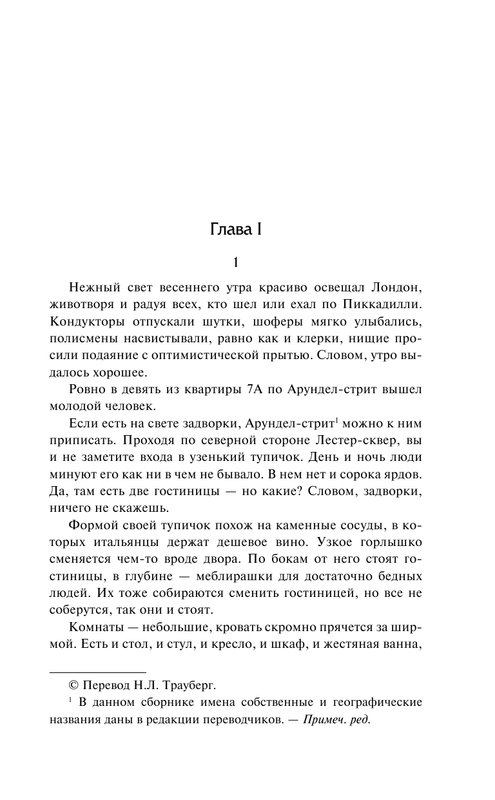 Глава I

1

Нежный свет весеннего утра красиво освещал Лондон, животворя и радуя всех, кто шел или ехал по Пиккадилли. Кондукторы отпускали шутки, шоферы мягко улыбались, полисмены насвистывали, равно как и клерки, нищие просили подаяние с оптимистической прытью. Словом, утро выдалось хорошее.

Ровно в девять из квартиры 7А по Арундел-стрит вышел молодой человек.

Если есть на свете задворки, Арундел-стрит$^1$ можно к ним приписать. Проходя по северной стороне Лестер-сквер, вы и не заметите входа в узенький тупичок. День и ночь люди минуют его как ни в чем не бывало. В нем нет и сорока ярдов. Да, там есть две гостиницы — но какие? Словом, задворки, ничего не скажешь.

Формой своей тупичок похож на каменные сосуды, в которых итальянцы держат дешевое вино. Узкое горлышко сменяется чем-то вроде двора. По бокам от него стоят гостиницы, в глубине — меблирашки для достаточно бедных людей. Их тоже собираются сменить гостиницей, но все не соберутся, так они и стоят.

Комнаты — небольшие, кровать скромно прячется за ширмой. Есть и стол, и стул, и кресло, и шкаф, и жестяная ванна,

© Перевод Н.Л. Трауберг.

$^1$ В данном сборнике имена собственные и географические названия даны в редакции переводчиков. — Примеч. ред.